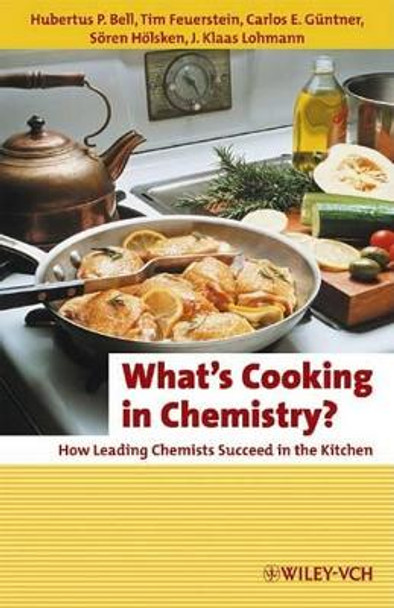 Hubertus P. Bell, Tim Feuerstein, Carlos E. Güntner, Sören Hölsken, J. Klaas Lohmann

What's Cooking in Chemistry?

How Leading Chemists Succeed in the Kitchen

WILEY-VCH